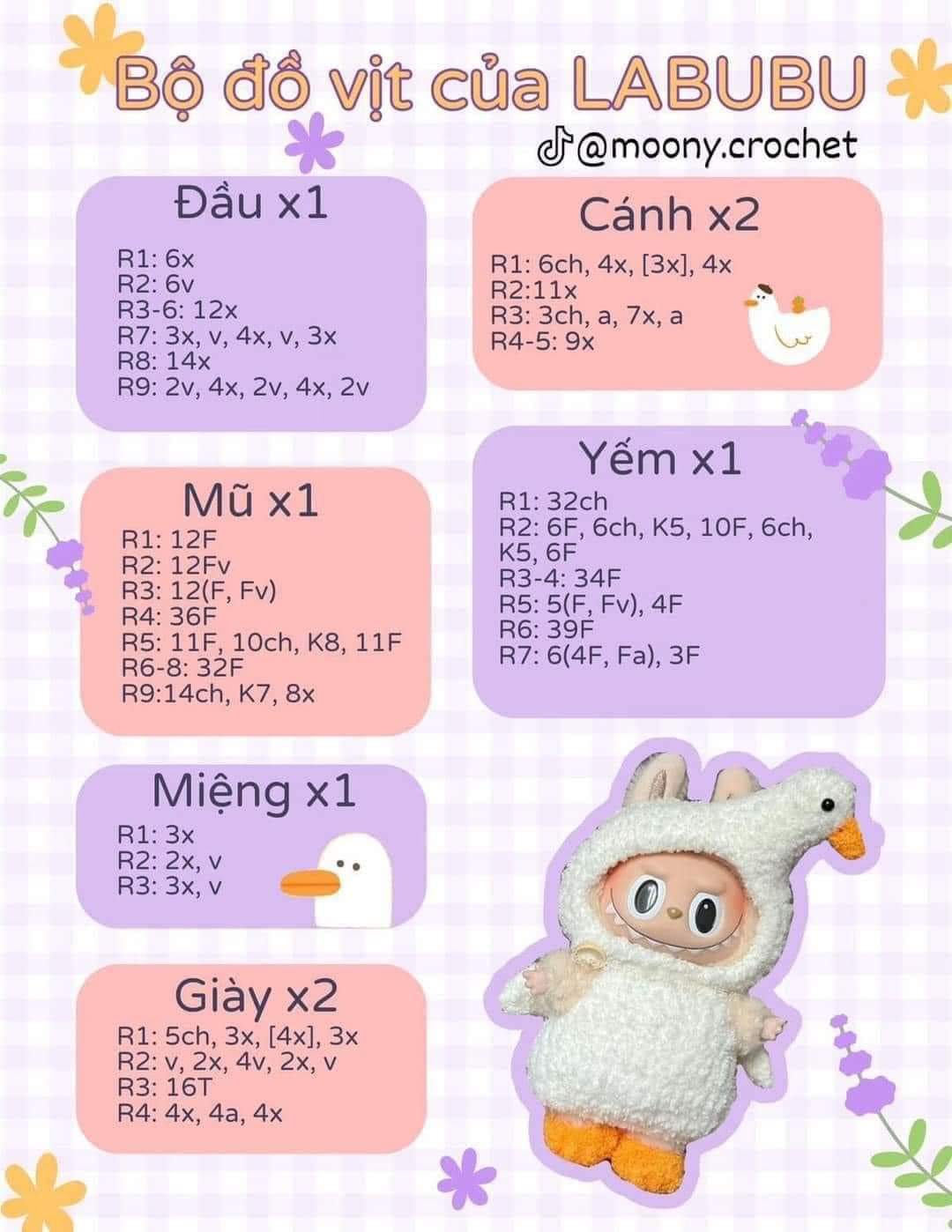 Bộ đồ vịt của LABUBU

@moony.crochet

Đầu x1

R1: 6x
R2: 6v
R3-6: 12x
R7: 3x, v, 4x, v, 3x
R8: 14x
R9: 2v, 4x, 2v, 4x, 2v

Mũ x1

R1: 12F
R2: 12Fv
R3: 12(F, Fv)
R4: 36F
R5: 11F, 10ch, K8, 11F
R6-8: 32F
R9:14ch, K7, 8x

Miệng x1

R1: 3x
R2: 2x, v
R3: 3x, v

Giày x2

R1: 5ch, 3x, [4x], 3x
R2: v, 2x, 4v, 2x, v
R3: 16T
R4: 4x, 4a, 4x

Cánh x2

R1: 6ch, 4x, [3x], 4x
R2:11x
R3: 3ch, a, 7x, a
R4-5: 9x

Yếm x1

R1: 32ch
R2: 6F, 6ch, K5, 10F, 6ch, K5, 6F
R3-4: 34F
R5: 5(F, Fv), 4F
R6: 39F
R7: 6(4F, Fa), 3F